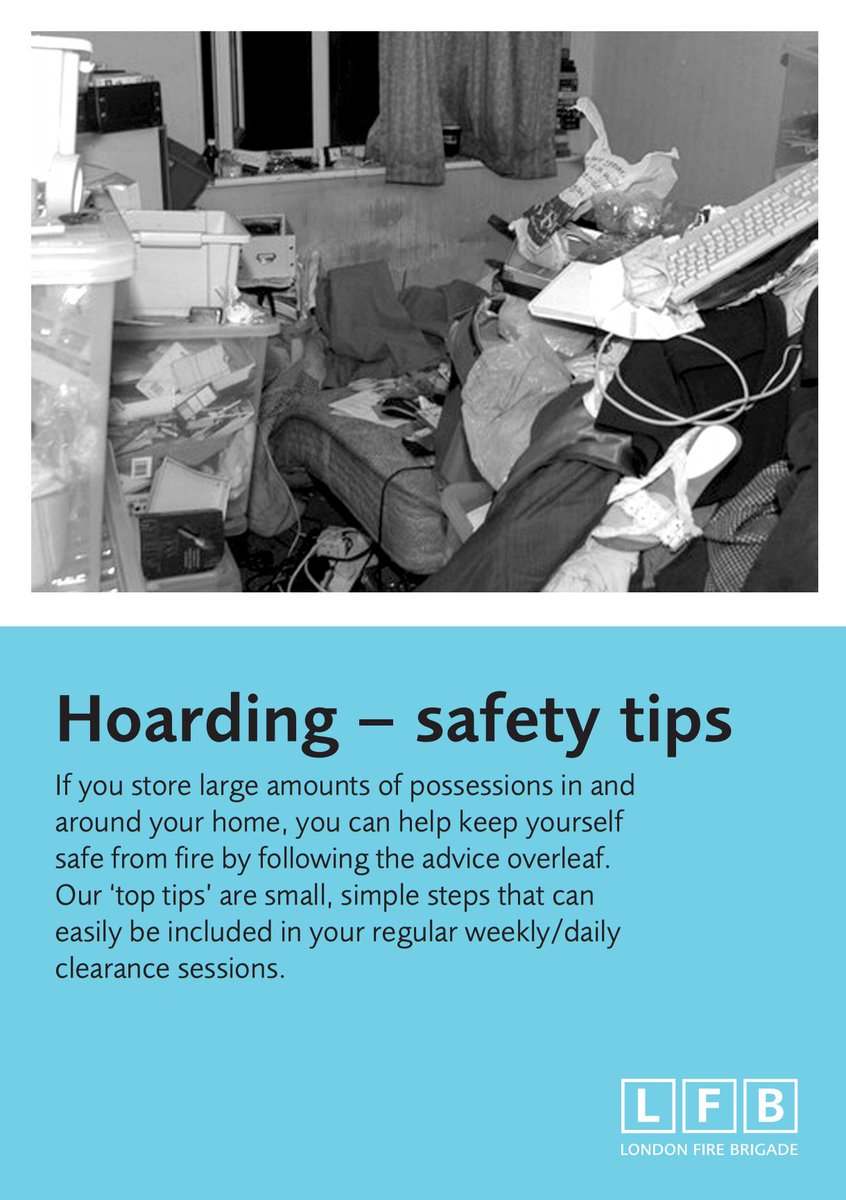 Hoarding – safety tips

If you store large amounts of possessions in and around your home, you can help keep yourself safe from fire by following the advice overleaf. Our 'top tips' are small, simple steps that can easily be included in your regular weekly/daily clearance sessions.

L F B
LONDON FIRE BRIGADE